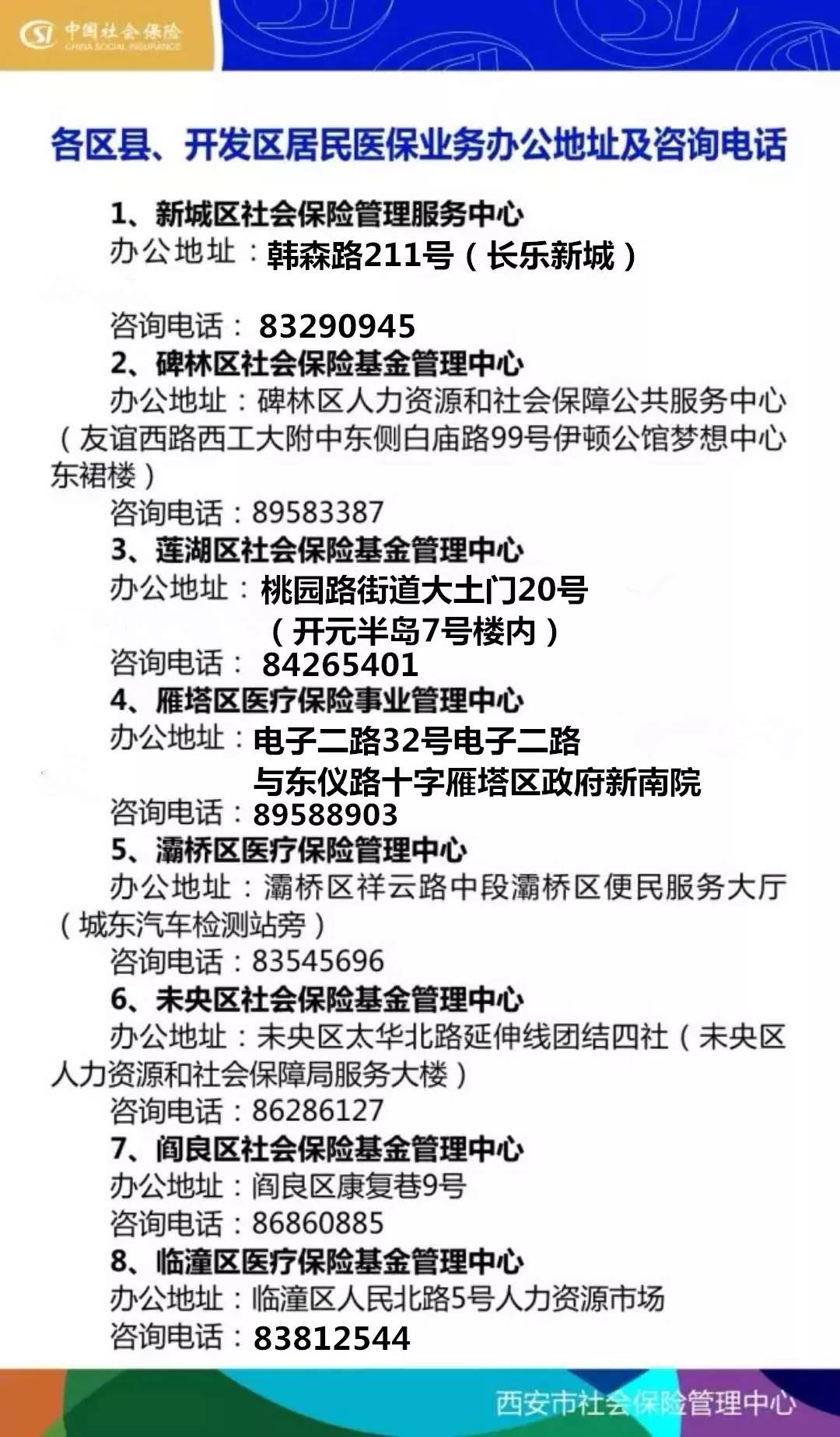 中国社会保险
CHINA SOCIAL INSURANCE

各区县、开发区居民医保业务办公地址及咨询电话

1、新城区社会保险管理服务中心
办公地址：韩森路211号（长乐新城）

咨询电话：83290945
2、碑林区社会保险基金管理中心
办公地址：碑林区人力资源和社会保障公共服务中心（友谊西路西工大附中东侧白庙路99号伊顿公馆梦想中心东裙楼）
咨询电话：89583387
3、莲湖区社会保险基金管理中心
办公地址：桃园路街道大土门20号（开元半岛7号楼内）
咨询电话：84265401
4、雁塔区医疗保险事业管理中心
办公地址：电子二路32号电子二路与东仪路十字雁塔区政府新南院
咨询电话：89588903
5、灞桥区医疗保险管理中心
办公地址：灞桥区祥云路中段灞桥区便民服务大厅（城东汽车检测站旁）
咨询电话：83545696
6、未央区社会保险基金管理中心
办公地址：未央区太华北路延伸线团结四社（未央区人力资源和社会保障局服务大楼）
咨询电话：86286127
7、阎良区社会保险基金管理中心
办公地址：阎良区康复巷9号
咨询电话：86860885
8、临潼区医疗保险基金管理中心
办公地址：临潼区人民北路5号人力资源市场
咨询电话：83812544

西安市社会保险管理中心